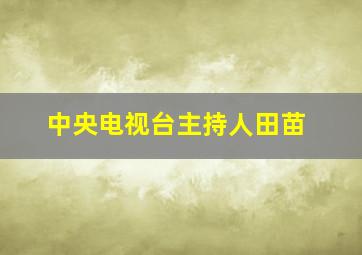 中央电视台主持人田苗